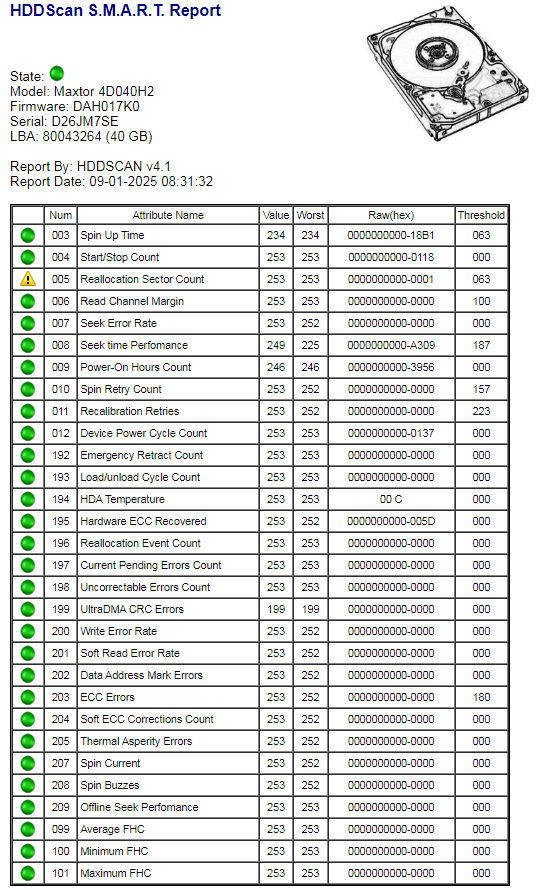 HDDScan S.M.A.R.T. Report

State:
Model: Maxtor 4D040H2
Firmware: DAH017K0
Serial: D26JM7SE
LBA: 80043264 (40 GB)

Report By: HDDSCAN v4.1
Report Date: 09-01-2025 08:31:32

| | Num | Attribute Name | Value | Worst | Raw(hex) | Threshold |
|---|---|---|---|---|---|---|
| | 003 | Spin Up Time | 234 | 234 | 0000000000-18B1 | 063 |
| | 004 | Start/Stop Count | 253 | 253 | 0000000000-0118 | 000 |
| | 005 | Reallocation Sector Count | 253 | 253 | 0000000000-0001 | 063 |
| | 006 | Read Channel Margin | 253 | 253 | 0000000000-0000 | 100 |
| | 007 | Seek Error Rate | 253 | 252 | 0000000000-0000 | 000 |
| | 008 | Seek time Perfomance | 249 | 225 | 0000000000-A309 | 187 |
| | 009 | Power-On Hours Count | 246 | 246 | 0000000000-3956 | 000 |
| | 010 | Spin Retry Count | 253 | 252 | 0000000000-0000 | 157 |
| | 011 | Recalibration Retries | 253 | 252 | 0000000000-0000 | 223 |
| | 012 | Device Power Cycle Count | 253 | 253 | 0000000000-0137 | 000 |
| | 192 | Emergency Retract Count | 253 | 253 | 0000000000-0000 | 000 |
| | 193 | Load/unload Cycle Count | 253 | 253 | 0000000000-0000 | 000 |
| | 194 | HDA Temperature | 253 | 253 | 00 C | 000 |
| | 195 | Hardware ECC Recovered | 253 | 252 | 0000000000-005D | 000 |
| | 196 | Reallocation Event Count | 253 | 253 | 0000000000-0000 | 000 |
| | 197 | Current Pending Errors Count | 253 | 253 | 0000000000-0000 | 000 |
| | 198 | Uncorrectable Errors Count | 253 | 253 | 0000000000-0000 | 000 |
| | 199 | UltraDMA CRC Errors | 199 | 199 | 0000000000-0000 | 000 |
| | 200 | Write Error Rate | 253 | 252 | 0000000000-0000 | 000 |
| | 201 | Soft Read Error Rate | 253 | 252 | 0000000000-0000 | 000 |
| | 202 | Data Address Mark Errors | 253 | 252 | 0000000000-0000 | 000 |
| | 203 | ECC Errors | 253 | 252 | 0000000000-0000 | 180 |
| | 204 | Soft ECC Corrections Count | 253 | 252 | 0000000000-0000 | 000 |
| | 205 | Thermal Asperity Errors | 253 | 252 | 0000000000-0000 | 000 |
| | 207 | Spin Current | 253 | 252 | 0000000000-0000 | 000 |
| | 208 | Spin Buzzes | 253 | 252 | 0000000000-0000 | 000 |
| | 209 | Offline Seek Perfomance | 253 | 253 | 0000000000-0000 | 000 |
| | 099 | Average FHC | 253 | 253 | 0000000000-0000 | 000 |
| | 100 | Minimum FHC | 253 | 253 | 0000000000-0000 | 000 |
| | 101 | Maximum FHC | 253 | 253 | 0000000000-0000 | 000 |